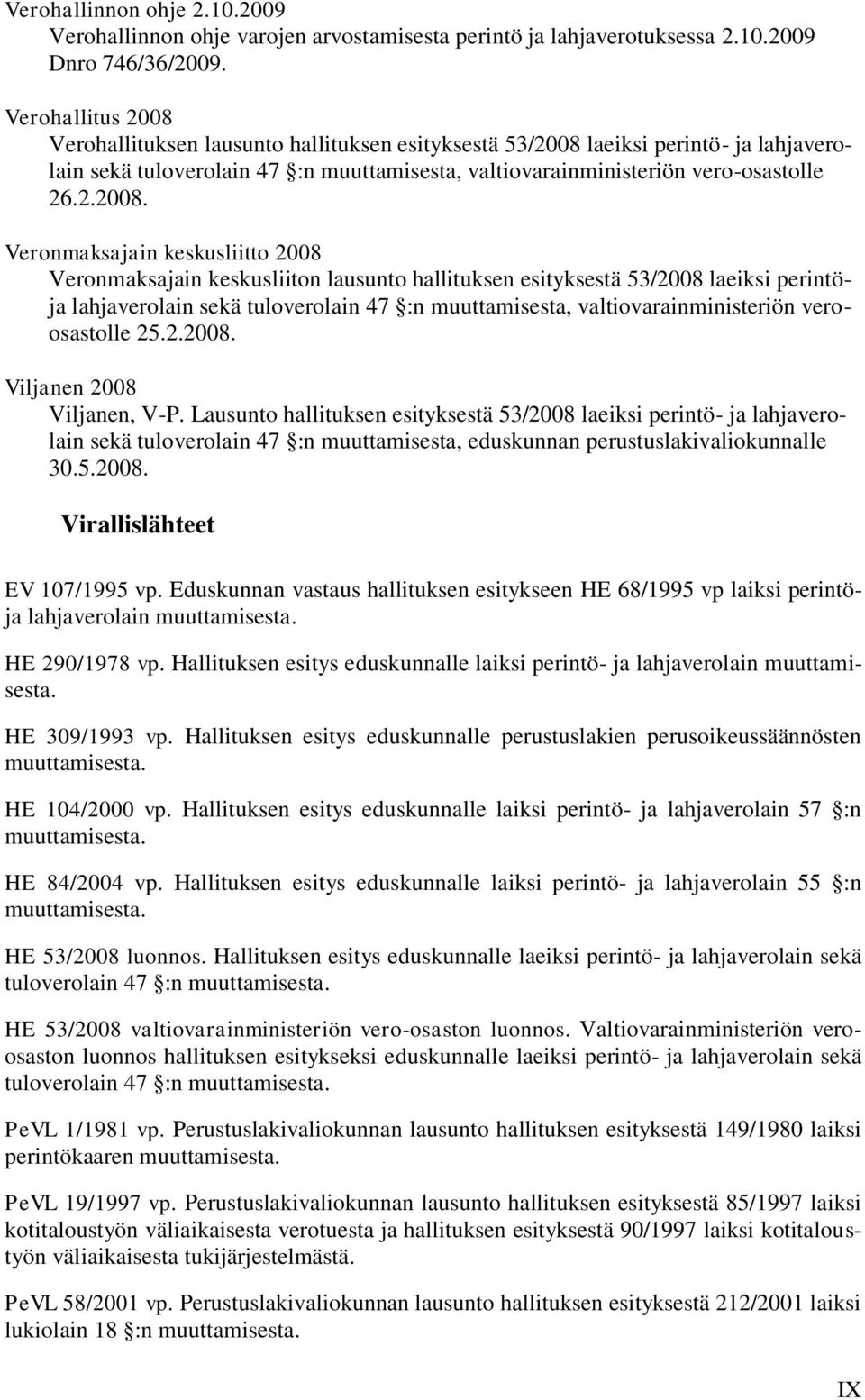 Verohallinnon ohje 2.10.2009
Verohallinnon ohje varojen arvostamisesta perintö ja lahjaverotuksessa 2.10.2009 Dnro 746/36/2009.

Verohallitus 2008
Verohallituksen lausunto hallituksen esityksestä 53/2008 laeiksi perintö- ja lahjaverolain sekä tuloverolain 47 §:n muuttamisesta, valtiovarainministeriön vero-osastolle 26.2.2008.

Veronmaksajain keskusliitto 2008
Veronmaksajain keskusliiton lausunto hallituksen esityksestä 53/2008 laeiksi perintö- ja lahjaverolain sekä tuloverolain 47 §:n muuttamisesta, valtiovarainministeriön vero-osastolle 25.2.2008.

Viljanen 2008
Viljanen, V-P. Lausunto hallituksen esityksestä 53/2008 laeiksi perintö- ja lahjaverolain sekä tuloverolain 47 §:n muuttamisesta, eduskunnan perustuslakivaliokunnalle 30.5.2008.

Virallislähteet

EV 107/1995 vp. Eduskunnan vastaus hallituksen esitykseen HE 68/1995 vp laiksi perintö- ja lahjaverolain muuttamisesta.

HE 290/1978 vp. Hallituksen esitys eduskunnalle laiksi perintö- ja lahjaverolain muuttamisesta.

HE 309/1993 vp. Hallituksen esitys eduskunnalle perustuslakien perusoikeussäännösten muuttamisesta.

HE 104/2000 vp. Hallituksen esitys eduskunnalle laiksi perintö- ja lahjaverolain 57 §:n muuttamisesta.

HE 84/2004 vp. Hallituksen esitys eduskunnalle laiksi perintö- ja lahjaverolain 55 §:n muuttamisesta.

HE 53/2008 luonnos. Hallituksen esitys eduskunnalle laeiksi perintö- ja lahjaverolain sekä tuloverolain 47 §:n muuttamisesta.

HE 53/2008 valtiovarainministeriön vero-osaston luonnos. Valtiovarainministeriön vero-osaston luonnos hallituksen esitykseksi eduskunnalle laeiksi perintö- ja lahjaverolain sekä tuloverolain 47 §:n muuttamisesta.

PeVL 1/1981 vp. Perustuslakivaliokunnan lausunto hallituksen esityksestä 149/1980 laiksi perintökaaren muuttamisesta.

PeVL 19/1997 vp. Perustuslakivaliokunnan lausunto hallituksen esityksestä 85/1997 laiksi kotitaloustyön väliaikaisesta verotuesta ja hallituksen esityksestä 90/1997 laiksi kotitaloustyön väliaikaisesta tukijärjestelmästä.

PeVL 58/2001 vp. Perustuslakivaliokunnan lausunto hallituksen esityksestä 212/2001 laiksi lukiolain 18 §:n muuttamisesta.

IX